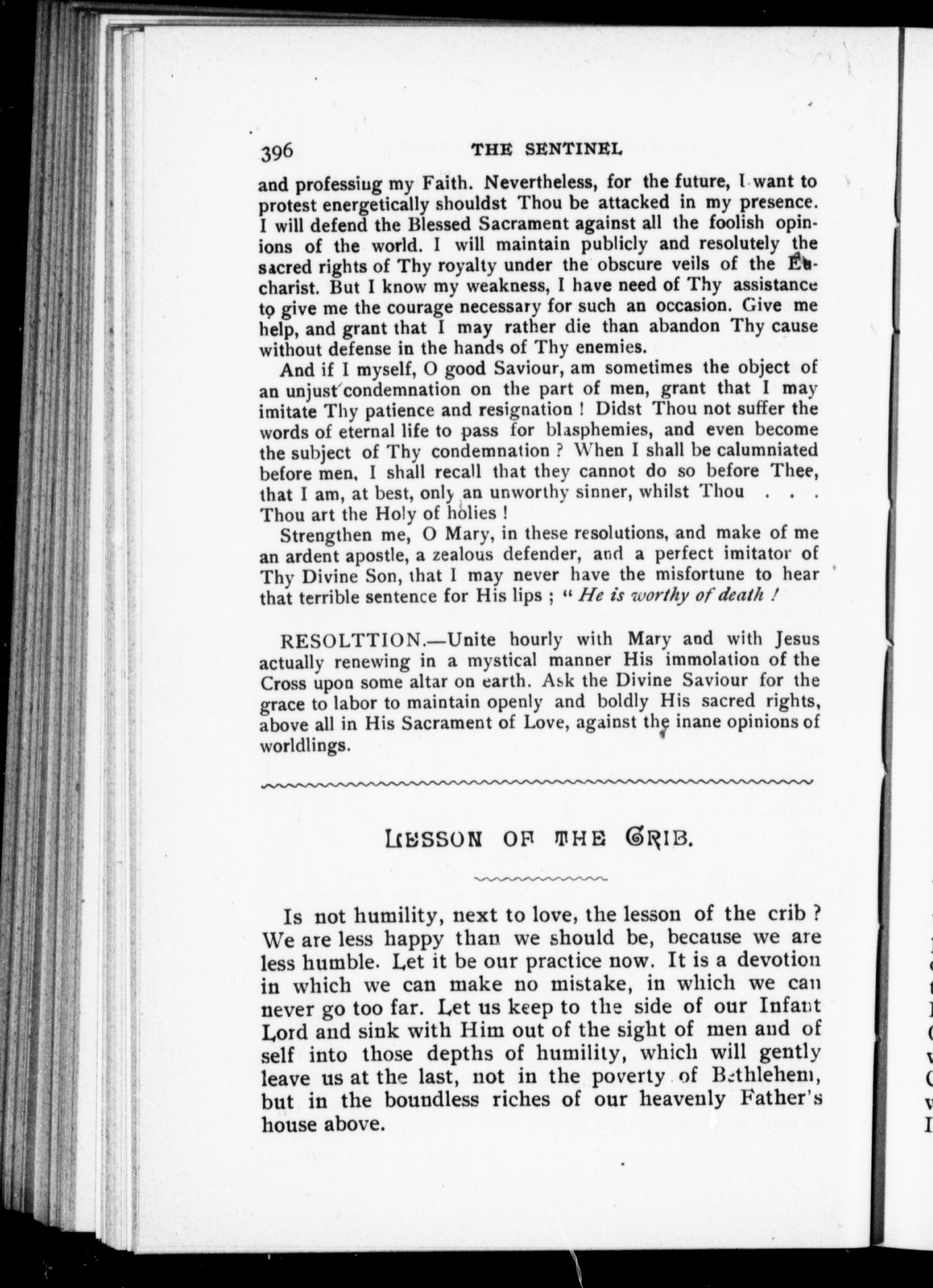 396 THE SENTINEL

and professiug my Faith. Nevertheless, for the future, I want to protest energetically shouldst Thou be attacked in my presence. I will defend the Blessed Sacrament against all the foolish opinions of the world. I will maintain publicly and resolutely the sacred rights of Thy royalty under the obscure veils of the Eucharist. But I know my weakness, I have need of Thy assistance to give me the courage necessary for such an occasion. Give me help, and grant that I may rather die than abandon Thy cause without defense in the hands of Thy enemies.

And if I myself, O good Saviour, am sometimes the object of an unjust condemnation on the part of men, grant that I may imitate Thy patience and resignation ! Didst Thou not suffer the words of eternal life to pass for blasphemies, and even become the subject of Thy condemnation ? When I shall be calumniated before men, I shall recall that they cannot do so before Thee, that I am, at best, only an unworthy sinner, whilst Thou . . . Thou art the Holy of holies !

Strengthen me, O Mary, in these resolutions, and make of me an ardent apostle, a zealous defender, and a perfect imitator of Thy Divine Son, that I may never have the misfortune to hear that terrible sentence for His lips ; " He is worthy of death !

RESOLTTION.—Unite hourly with Mary and with Jesus actually renewing in a mystical manner His immolation of the Cross upon some altar on earth. Ask the Divine Saviour for the grace to labor to maintain openly and boldly His sacred rights, above all in His Sacrament of Love, against the inane opinions of worldlings.

LESSON OF THE CRIB.

Is not humility, next to love, the lesson of the crib ? We are less happy than we should be, because we are less humble. Let it be our practice now. It is a devotion in which we can make no mistake, in which we can never go too far. Let us keep to the side of our Infant Lord and sink with Him out of the sight of men and of self into those depths of humility, which will gently leave us at the last, not in the poverty of Bethlehem, but in the boundless riches of our heavenly Father's house above.